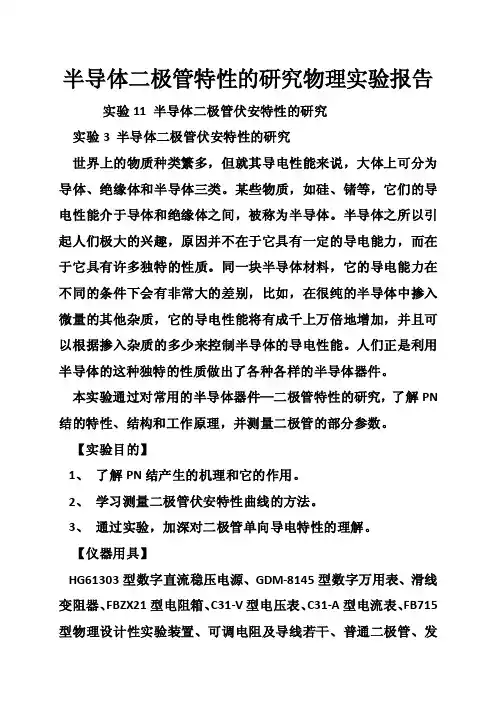 半导体二极管特性的研究物理实验报告

实验 11 半导体二极管伏安特性的研究

实验 3 半导体二极管伏安特性的研究

世界上的物质种类繁多，但就其导电性能来说，大体上可分为导体、绝缘体和半导体三类。某些物质，如硅、锗等，它们的导电性能介于导体和绝缘体之间，被称为半导体。半导体之所以引起人们极大的兴趣，原因并不在于它具有一定的导电能力，而在于它具有许多独特的性质。同一块半导体材料，它的导电能力在不同的条件下会有非常大的差别，比如，在很纯的半导体中掺入微量的其他杂质，它的导电性能将有成千上万倍地增加，并且可以根据掺入杂质的多少来控制半导体的导电性能。人们正是利用半导体的这种独特的性质做出了各种各样的半导体器件。

本实验通过对常用的半导体器件—二极管特性的研究，了解 PN 结的特性、结构和工作原理，并测量二极管的部分参数。

【实验目的】

1、 了解 PN 结产生的机理和它的作用。

2、 学习测量二极管伏安特性曲线的方法。

3、 通过实验，加深对二极管单向导电特性的理解。

【仪器用具】

HG61303 型数字直流稳压电源、GDM-8145 型数字万用表、滑线变阻器、FBZX21 型电阻箱、C31-V 型电压表、C31-A 型电流表、FB715 型物理设计性实验装置、可调电阻及导线若干、普通二极管、发